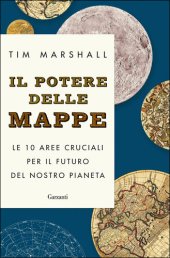 TIM MARSHALL

IL POTERE DELLE MAPPE

LE 10 AREE CRUCIALI PER IL FUTURO DEL NOSTRO PIANETA

Garzanti